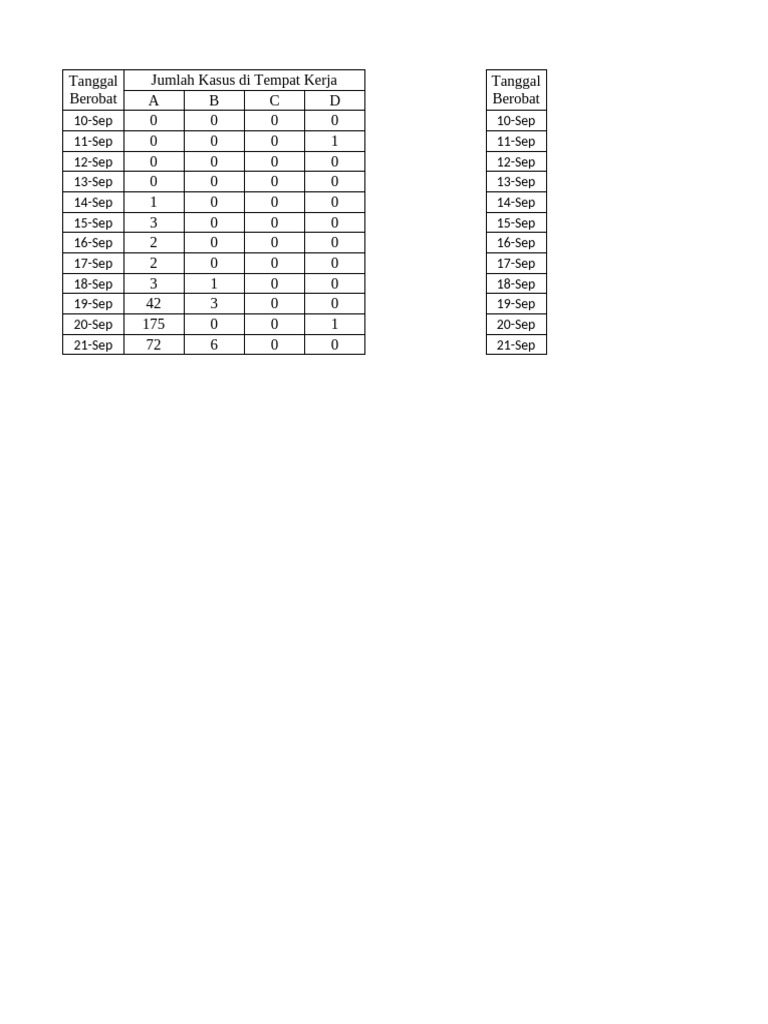 | Tanggal Berobat | Jumlah Kasus di Tempat Kerja | | | |
|---|---|---|---|---|
| | A | B | C | D |
| 10-Sep | 0 | 0 | 0 | 0 |
| 11-Sep | 0 | 0 | 0 | 1 |
| 12-Sep | 0 | 0 | 0 | 0 |
| 13-Sep | 0 | 0 | 0 | 0 |
| 14-Sep | 1 | 0 | 0 | 0 |
| 15-Sep | 3 | 0 | 0 | 0 |
| 16-Sep | 2 | 0 | 0 | 0 |
| 17-Sep | 2 | 0 | 0 | 0 |
| 18-Sep | 3 | 1 | 0 | 0 |
| 19-Sep | 42 | 3 | 0 | 0 |
| 20-Sep | 175 | 0 | 0 | 1 |
| 21-Sep | 72 | 6 | 0 | 0 |

| Tanggal Berobat |
|---|
| 10-Sep |
| 11-Sep |
| 12-Sep |
| 13-Sep |
| 14-Sep |
| 15-Sep |
| 16-Sep |
| 17-Sep |
| 18-Sep |
| 19-Sep |
| 20-Sep |
| 21-Sep |